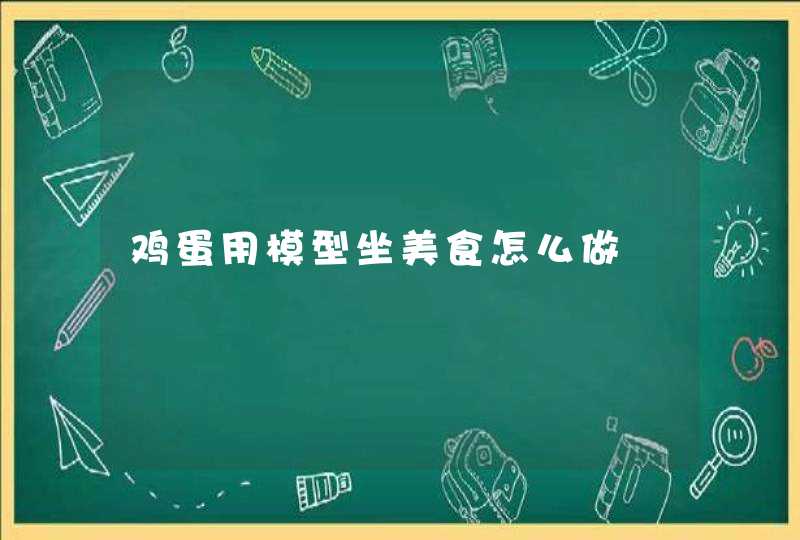 鸡蛋用模型坐美食怎么做